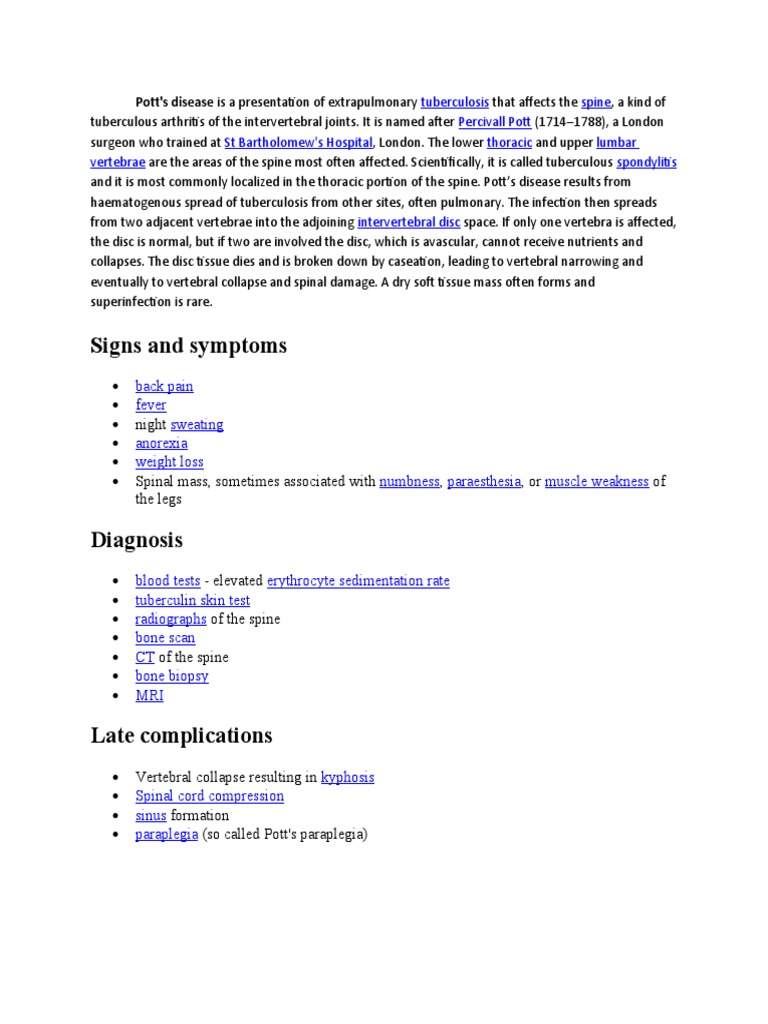 Pott's disease is a presentation of extrapulmonary tuberculosis that affects the spine, a kind of tuberculous arthritis of the intervertebral joints. It is named after Percivall Pott (1714–1788), a London surgeon who trained at St Bartholomew's Hospital, London. The lower thoracic and upper lumbar vertebrae are the areas of the spine most often affected. Scientifically, it is called tuberculous spondylitis and it is most commonly localized in the thoracic portion of the spine. Pott's disease results from haematogenous spread of tuberculosis from other sites, often pulmonary. The infection then spreads from two adjacent vertebrae into the adjoining intervertebral disc space. If only one vertebra is affected, the disc is normal, but if two are involved the disc, which is avascular, cannot receive nutrients and collapses. The disc tissue dies and is broken down by caseation, leading to vertebral narrowing and eventually to vertebral collapse and spinal damage. A dry soft tissue mass often forms and superinfection is rare.

Signs and symptoms

- back pain
- fever
- night sweating
- anorexia
- weight loss
- Spinal mass, sometimes associated with numbness, paraesthesia, or muscle weakness of the legs

Diagnosis

- blood tests - elevated erythrocyte sedimentation rate
- tuberculin skin test
- radiographs of the spine
- bone scan
- CT of the spine
- bone biopsy
- MRI

Late complications

- Vertebral collapse resulting in kyphosis
- Spinal cord compression
- sinus formation
- paraplegia (so called Pott's paraplegia)